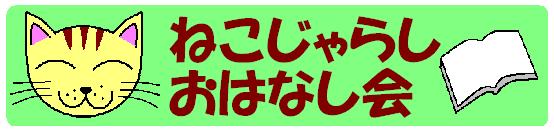 ねこじゃらし
おはなし会